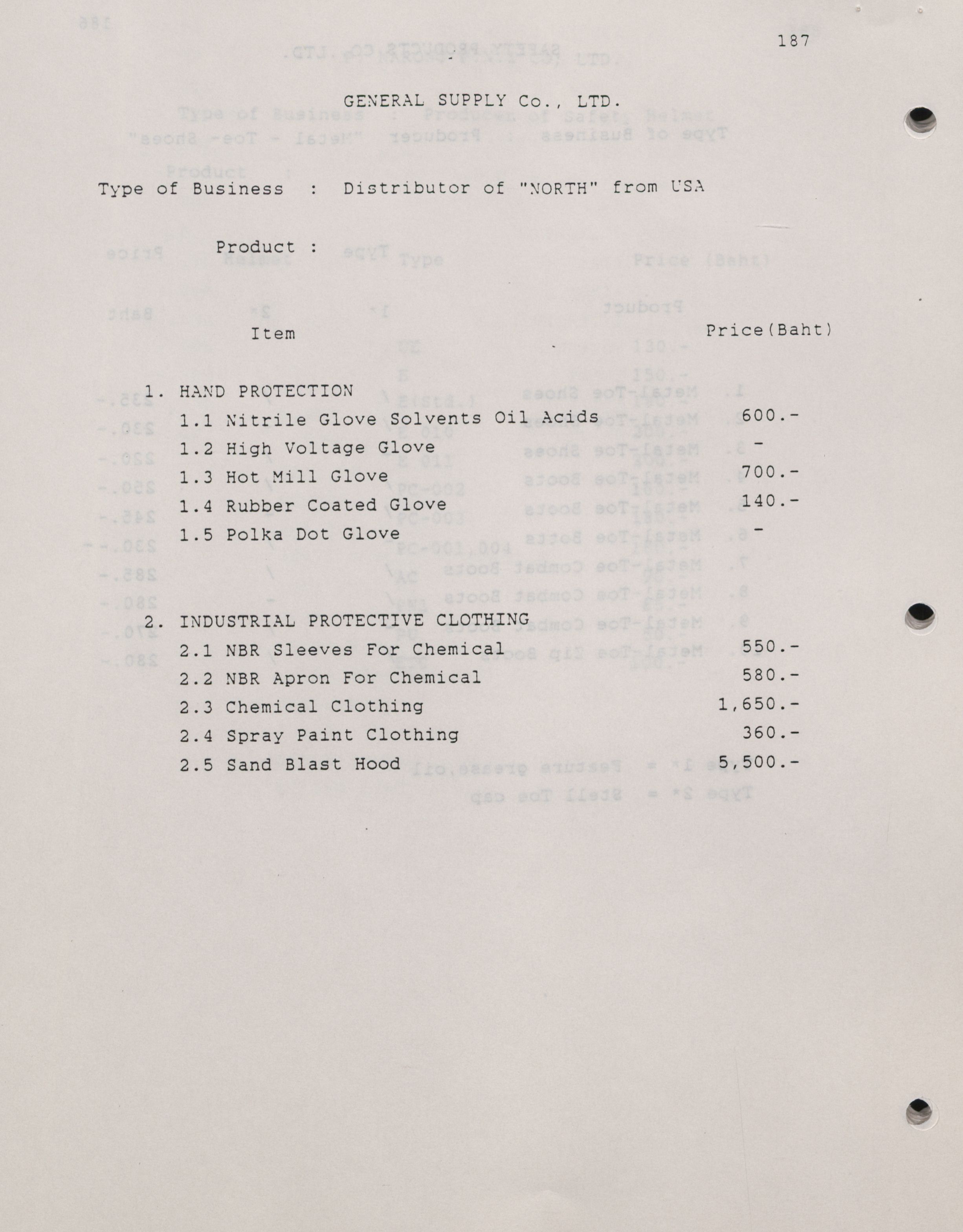 187

GENERAL SUPPLY Co., LTD.

Type of Business : Distributor of "NORTH" from USA

Product :

| Item | Price(Baht) |
|---|---|
| 1. HAND PROTECTION | |
| 1.1 Nitrile Glove Solvents Oil Acids | 600.- |
| 1.2 High Voltage Glove | - |
| 1.3 Hot Mill Glove | 700.- |
| 1.4 Rubber Coated Glove | 140.- |
| 1.5 Polka Dot Glove | - |
| 2. INDUSTRIAL PROTECTIVE CLOTHING | |
| 2.1 NBR Sleeves For Chemical | 550.- |
| 2.2 NBR Apron For Chemical | 580.- |
| 2.3 Chemical Clothing | 1,650.- |
| 2.4 Spray Paint Clothing | 360.- |
| 2.5 Sand Blast Hood | 5,500.- |